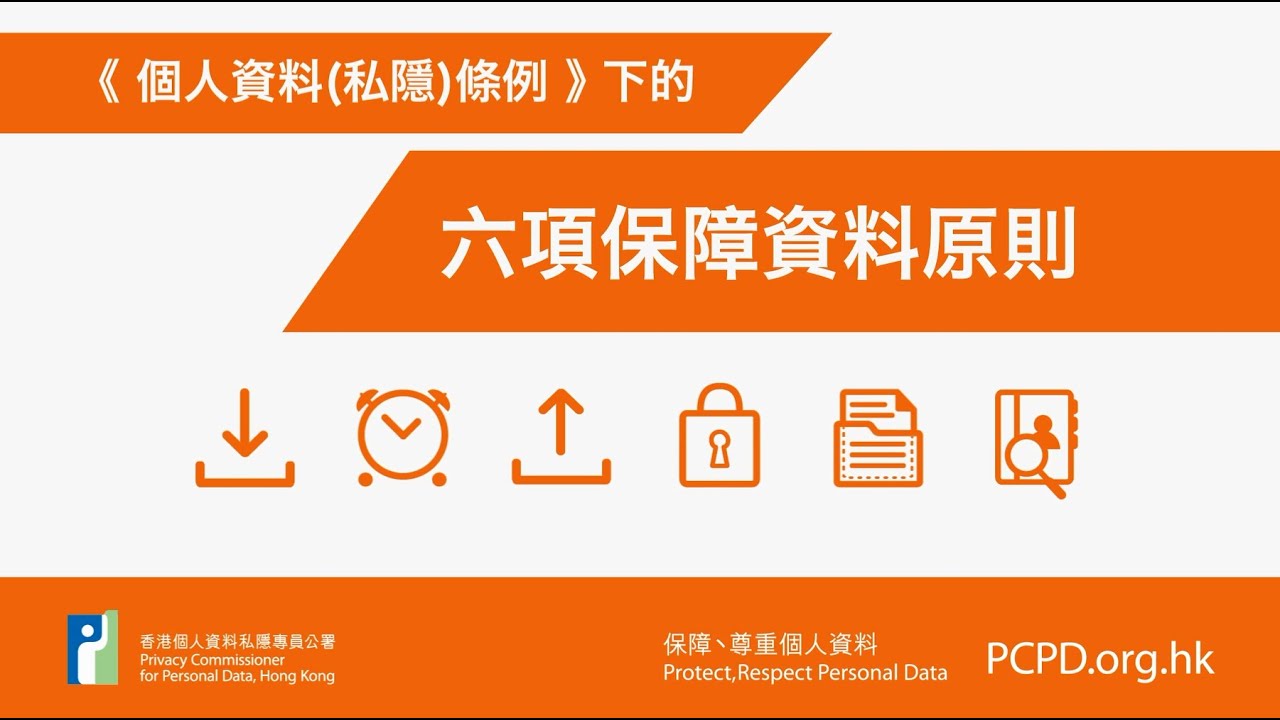 《 個人資料(私隱)條例 》下的

六項保障資料原則

香港個人資料私隱專員公署
Privacy Commissioner for Personal Data, Hong Kong

保障、尊重個人資料
Protect,Respect Personal Data

PCPD.org.hk